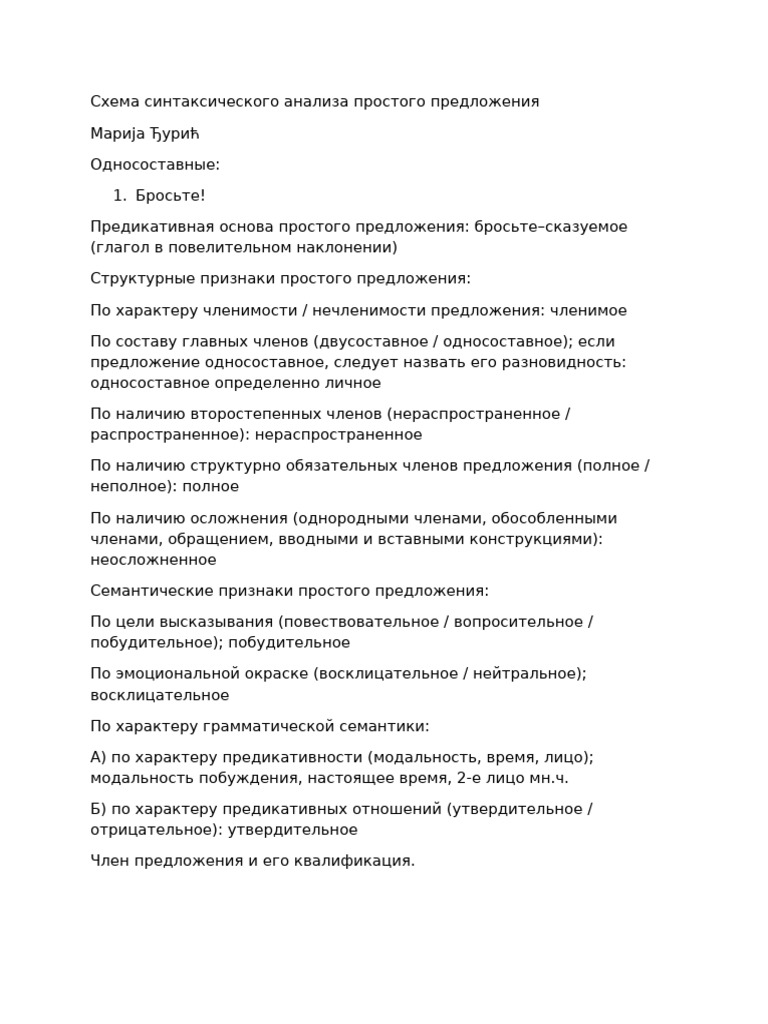 Схема синтаксического анализа простого предложения

Марија Ђурић

Односоставные:

1. Бросьте!

Предикативная основа простого предложения: бросьте–сказуемое (глагол в повелительном наклонении)

Структурные признаки простого предложения:

По характеру членимости / нечленимости предложения: членимое

По составу главных членов (двусоставное / односоставное); если предложение односоставное, следует назвать его разновидность: односоставное определенно личное

По наличию второстепенных членов (нераспространенное / распространенное): нераспространенное

По наличию структурно обязательных членов предложения (полное / неполное): полное

По наличию осложнения (однородными членами, обособленными членами, обращением, вводными и вставными конструкциями): неосложненное

Семантические признаки простого предложения:

По цели высказывания (повествовательное / вопросительное / побудительное); побудительное

По эмоциональной окраске (восклицательное / нейтральное); восклицательное

По характеру грамматической семантики:

А) по характеру предикативности (модальность, время, лицо); модальность побуждения, настоящее время, 2-е лицо мн.ч.

Б) по характеру предикативных отношений (утвердительное / отрицательное): утвердительное

Член предложения и его квалификация.